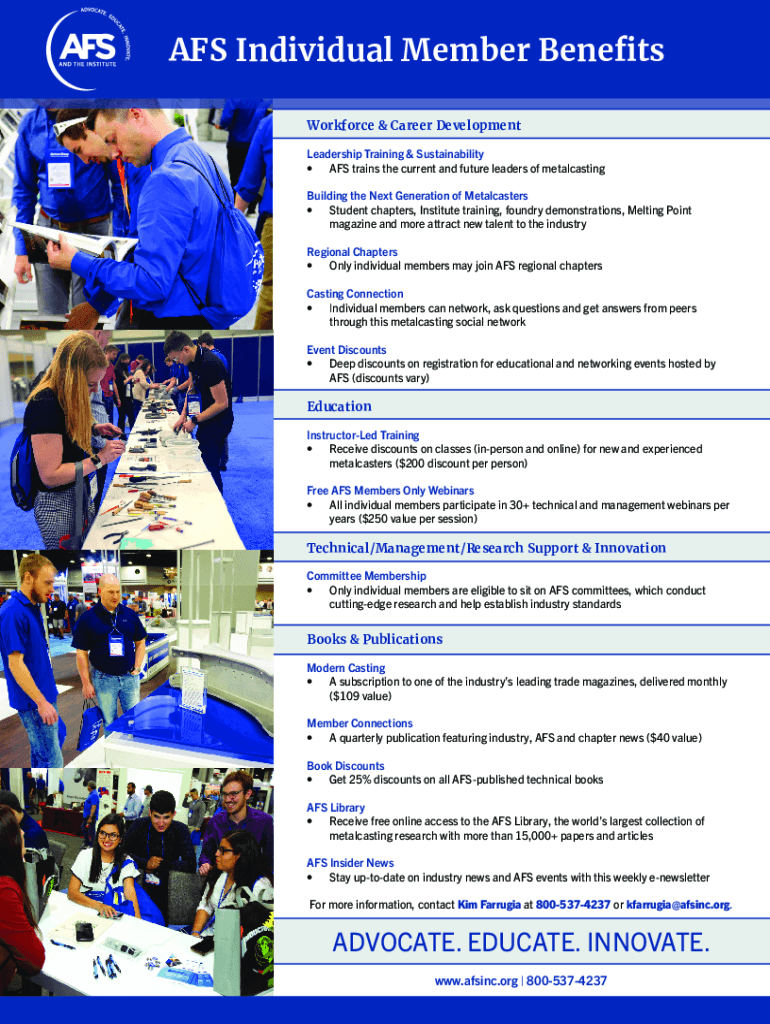 ADVOCATE. EDUCATE. INNOVATE.
AFS
AND THE INSTITUTE

AFS Individual Member Benefits

Workforce & Career Development

Leadership Training & Sustainability
• AFS trains the current and future leaders of metalcasting

Building the Next Generation of Metalcasters
• Student chapters, Institute training, foundry demonstrations, Melting Point magazine and more attract new talent to the industry

Regional Chapters
• Only individual members may join AFS regional chapters

Casting Connection
• Individual members can network, ask questions and get answers from peers through this metalcasting social network

Event Discounts
• Deep discounts on registration for educational and networking events hosted by AFS (discounts vary)

Education

Instructor-Led Training
• Receive discounts on classes (in-person and online) for new and experienced metalcasters ($200 discount per person)

Free AFS Members Only Webinars
• All individual members participate in 30+ technical and management webinars per years ($250 value per session)

Technical/Management/Research Support & Innovation

Committee Membership
• Only individual members are eligible to sit on AFS committees, which conduct cutting-edge research and help establish industry standards

Books & Publications

Modern Casting
• A subscription to one of the industry's leading trade magazines, delivered monthly ($109 value)

Member Connections
• A quarterly publication featuring industry, AFS and chapter news ($40 value)

Book Discounts
• Get 25% discounts on all AFS-published technical books

AFS Library
• Receive free online access to the AFS Library, the world's largest collection of metalcasting research with more than 15,000+ papers and articles

AFS Insider News
• Stay up-to-date on industry news and AFS events with this weekly e-newsletter

For more information, contact Kim Farrugia at 800-537-4237 or kfarrugia@afsinc.org.

ADVOCATE. EDUCATE. INNOVATE.

www.afsinc.org | 800-537-4237